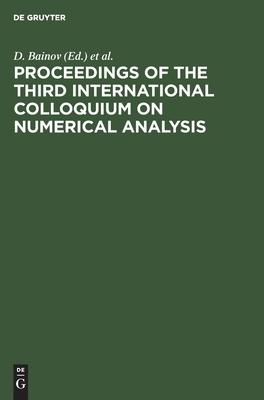 DE GRUYTER

D. Bainov (Ed.) et al.

PROCEEDINGS OF THE THIRD INTERNATIONAL COLLOQUIUM ON NUMERICAL ANALYSIS

DE
G